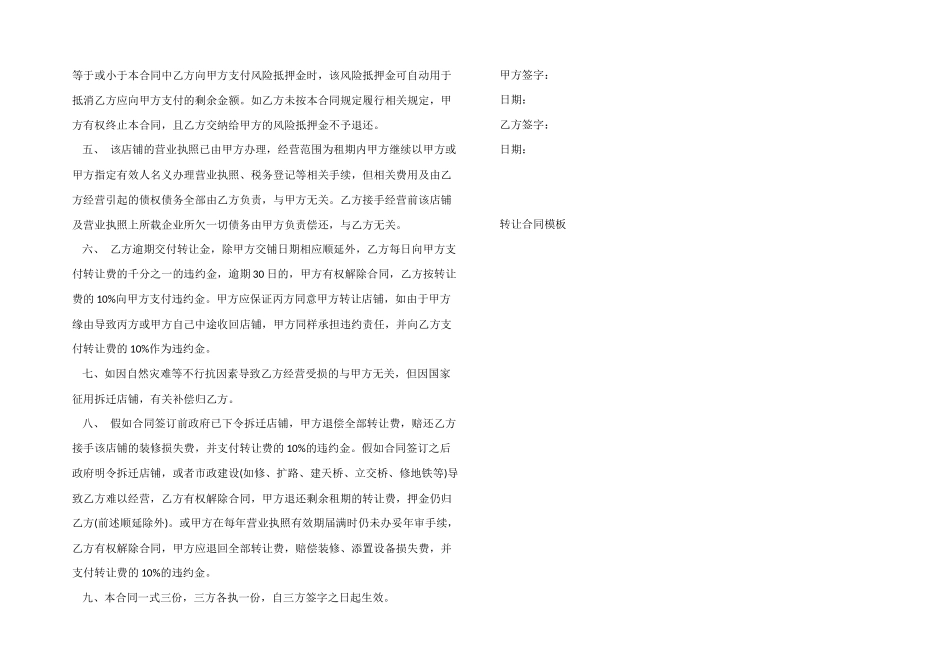 等于或小于本合同中乙方向甲方支付风险抵押金时，该风险抵押金可自动用于抵消乙方应向甲方支付的剩余金额。如乙方未按本合同规定履行相关规定，甲方有权终止本合同，且乙方交纳给甲方的风险抵押金不予退还。

五、 该店铺的营业执照已由甲方办理，经营范围为租期内甲方继续以甲方或甲方指定有效人名义办理营业执照、税务登记等相关手续，但相关费用及由乙方经营引起的债权债务全部由乙方负责，与甲方无关。乙方接手经营前该店铺及营业执照上所载企业所欠一切债务由甲方负责偿还，与乙方无关。

六、 乙方逾期交付转让金，除甲方交铺日期相应顺延外，乙方每日向甲方支付转让费的千分之一的违约金，逾期30日的，甲方有权解除合同，乙方按转让费的10%向甲方支付违约金。甲方应保证丙方同意甲方转让店铺，如由于甲方缘由导致丙方或甲方自己中途收回店铺，甲方同样承担违约责任，并向乙方支付转让费的10%作为违约金。

七、如因自然灾难等不行抗因素导致乙方经营受损的与甲方无关，但因国家征用拆迁店铺，有关补偿归乙方。

八、 假如合同签订前政府已下令拆迁店铺，甲方退偿全部转让费，赔还乙方接手该店铺的装修损失费，并支付转让费的10%的违约金。假如合同签订之后政府明令拆迁店铺，或者市政建设(如修、扩路、建天桥、立交桥、修地铁等)导致乙方难以经营，乙方有权解除合同，甲方退还剩余租期的转让费，押金仍归乙方(前述顺延除外)。或甲方在每年营业执照有效期届满时仍未办妥年审手续，乙方有权解除合同，甲方应退回全部转让费，赔偿装修、添置设备损失费，并支付转让费的10%的违约金。

九、本合同一式三份，三方各执一份，自三方签字之日起生效。

甲方签字：
日期：
乙方签字：
日期：

转让合同模板